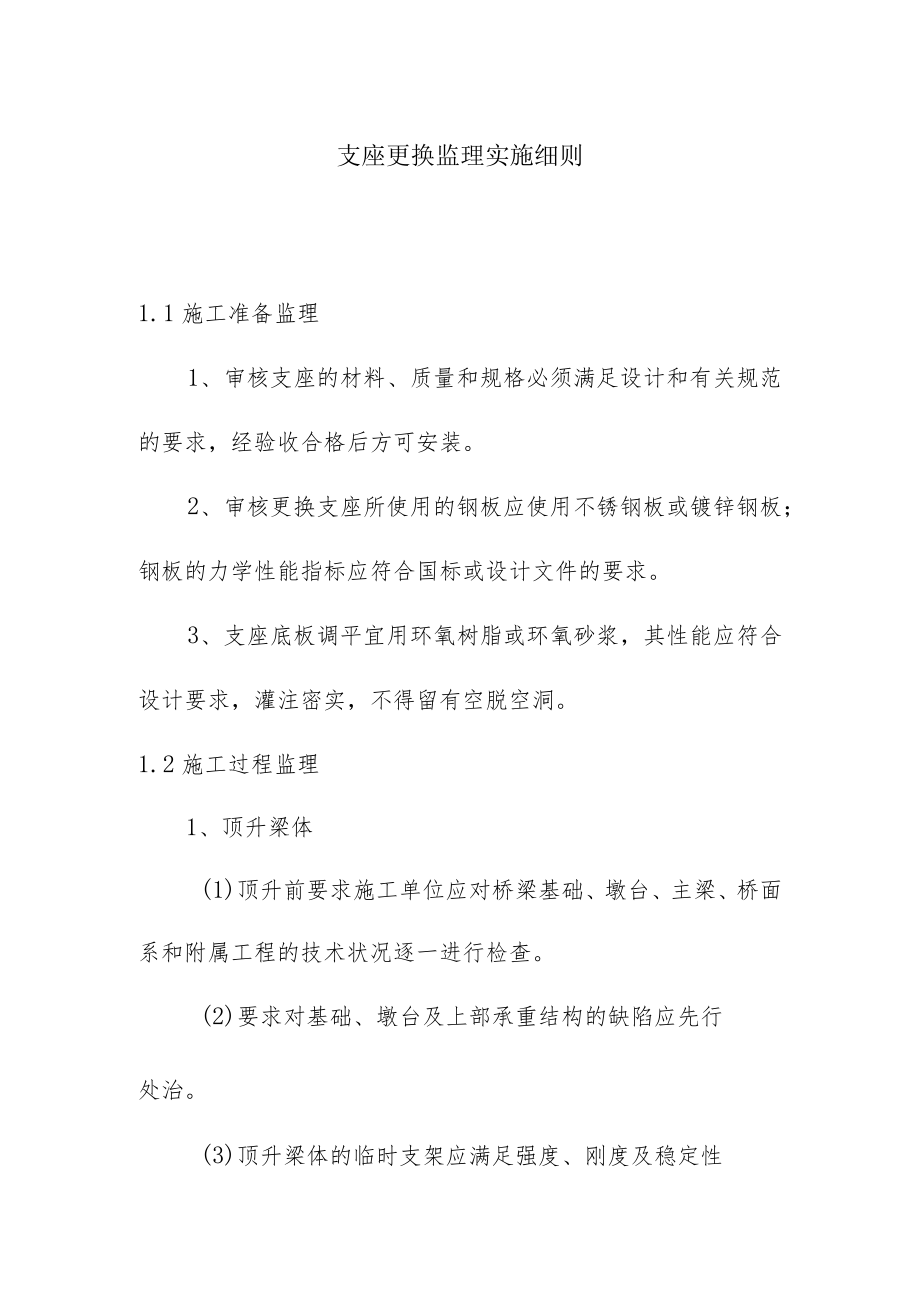 支座更换监理实施细则

1.1 施工准备监理

1、审核支座的材料、质量和规格必须满足设计和有关规范的要求，经验收合格后方可安装。

2、审核更换支座所使用的钢板应使用不锈钢板或镀锌钢板；钢板的力学性能指标应符合国标或设计文件的要求。

3、支座底板调平宜用环氧树脂或环氧砂浆，其性能应符合设计要求，灌注密实，不得留有空脱空洞。

1.2 施工过程监理

1、顶升梁体

(1)顶升前要求施工单位应对桥梁基础、墩台、主梁、桥面系和附属工程的技术状况逐一进行检查。

(2)要求对基础、墩台及上部承重结构的缺陷应先行处治。

(3)顶升梁体的临时支架应满足强度、刚度及稳定性